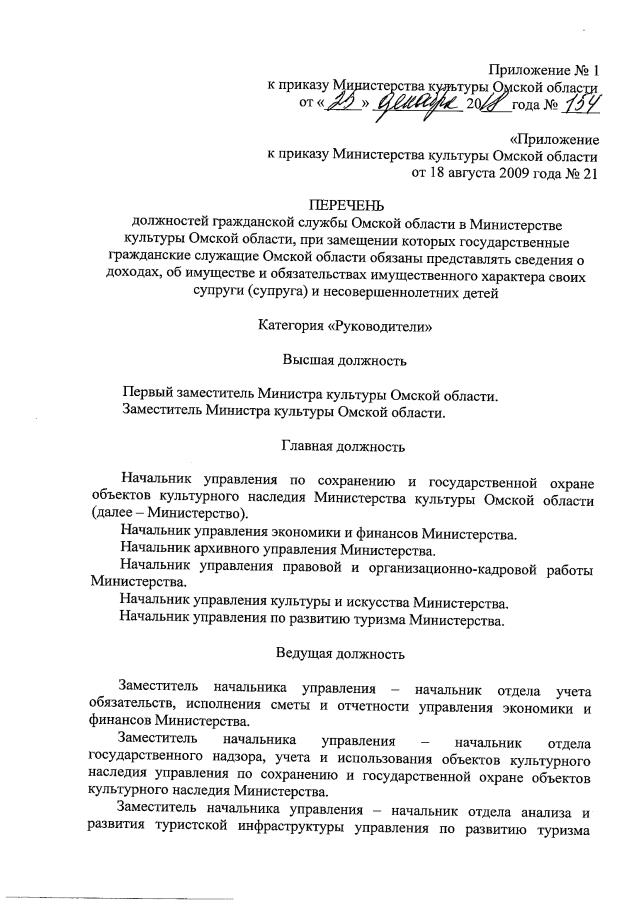 Приложение № 1
к приказу Министерства культуры Омской области
от « 25 » декабря 2018 года № 154

«Приложение
к приказу Министерства культуры Омской области
от 18 августа 2009 года № 21

ПЕРЕЧЕНЬ
должностей гражданской службы Омской области в Министерстве культуры Омской области, при замещении которых государственные гражданские служащие Омской области обязаны представлять сведения о доходах, об имуществе и обязательствах имущественного характера своих супруги (супруга) и несовершеннолетних детей

Категория «Руководители»

Высшая должность

Первый заместитель Министра культуры Омской области.
Заместитель Министра культуры Омской области.

Главная должность

Начальник управления по сохранению и государственной охране объектов культурного наследия Министерства культуры Омской области (далее – Министерство).
Начальник управления экономики и финансов Министерства.
Начальник архивного управления Министерства.
Начальник управления правовой и организационно-кадровой работы Министерства.
Начальник управления культуры и искусства Министерства.
Начальник управления по развитию туризма Министерства.

Ведущая должность

Заместитель начальника управления – начальник отдела учета обязательств, исполнения сметы и отчетности управления экономики и финансов Министерства.
Заместитель начальника управления – начальник отдела государственного надзора, учета и использования объектов культурного наследия управления по сохранению и государственной охране объектов культурного наследия Министерства.
Заместитель начальника управления – начальник отдела анализа и развития туристской инфраструктуры управления по развитию туризма